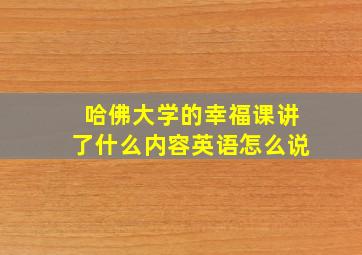 哈佛大学的幸福课讲了什么内容英语怎么说